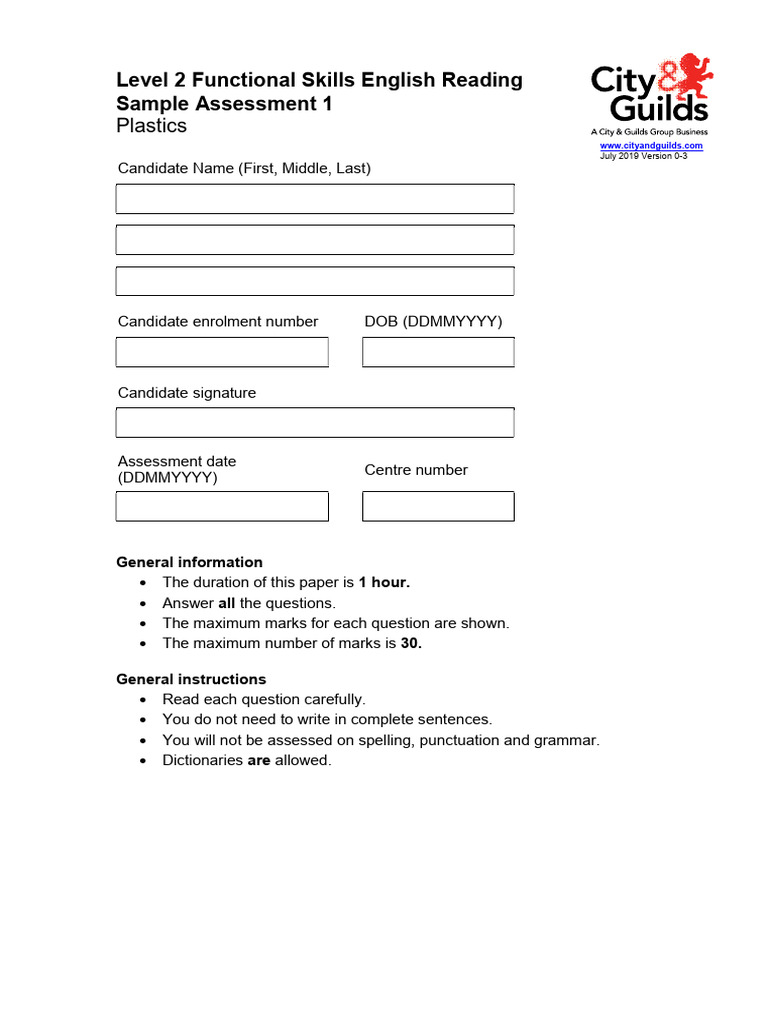 Level 2 Functional Skills English Reading
Sample Assessment 1
Plastics

City & Guilds
A City & Guilds Group Business
www.cityandguilds.com
July 2019 Version 0-3

Candidate Name (First, Middle, Last)

Candidate enrolment number

DOB (DDMMYYYY)

Candidate signature

Assessment date (DDMMYYYY)

Centre number

General information
• The duration of this paper is 1 hour.
• Answer all the questions.
• The maximum marks for each question are shown.
• The maximum number of marks is 30.

General instructions
• Read each question carefully.
• You do not need to write in complete sentences.
• You will not be assessed on spelling, punctuation and grammar.
• Dictionaries are allowed.